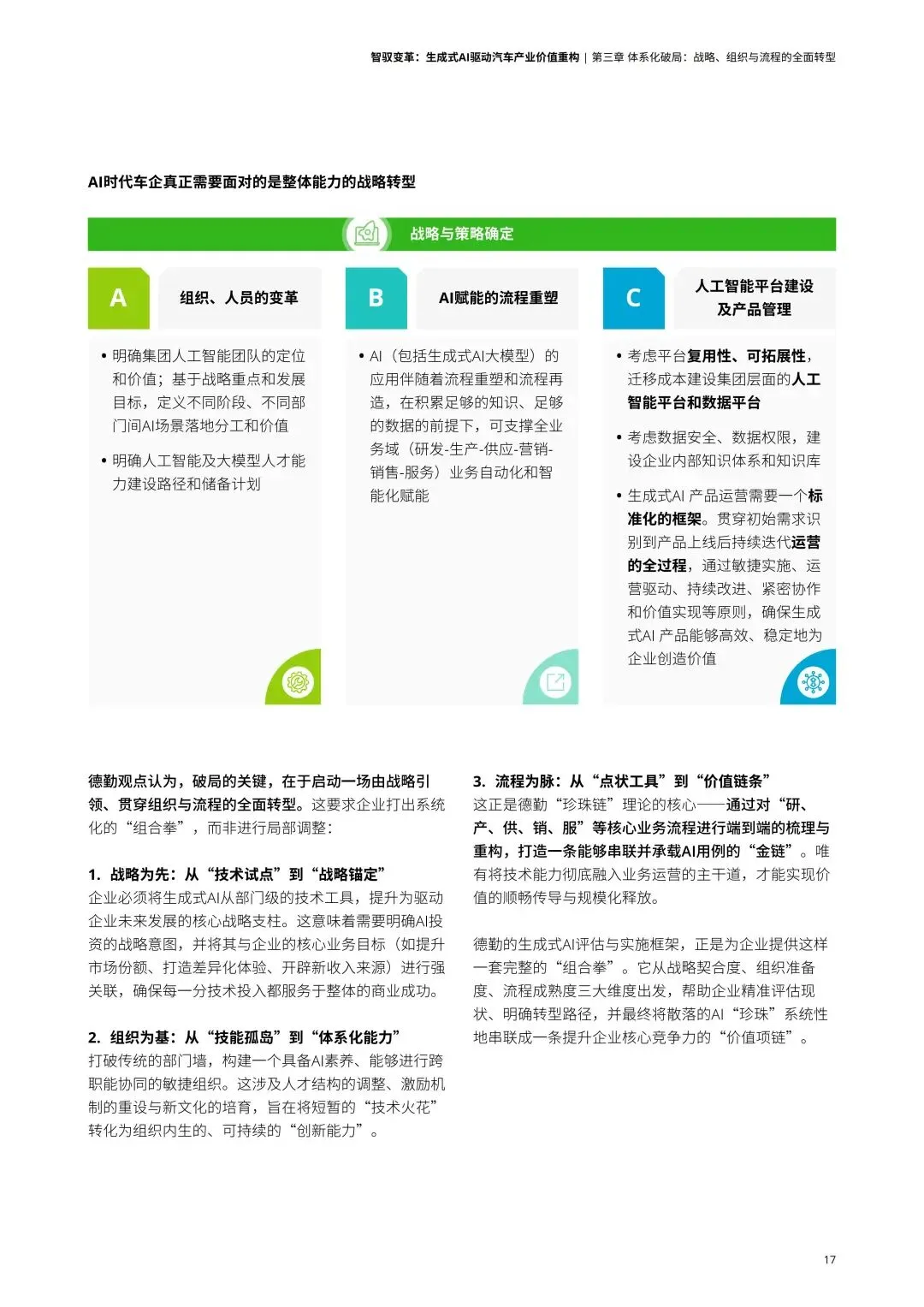 智驭变革：生成式AI驱动汽车产业价值重构 | 第三章 体系化破局：战略、组织与流程的全面转型

AI时代车企真正需要面对的是整体能力的战略转型

战略与策略确定

A 组织、人员的变革

• 明确集团人工智能团队的定位和价值；基于战略重点和发展目标，定义不同阶段、不同部门间AI场景落地分工和价值

• 明确人工智能及大模型人才能力建设路径和储备计划

B AI赋能的流程重塑

• AI（包括生成式AI大模型）的应用伴随着流程重塑和流程再造，在积累足够的知识、足够的数据的前提下，可支撑全业务域（研发-生产-供应-营销-销售-服务）业务自动化和智能化赋能

C 人工智能平台建设及产品管理

• 考虑平台复用性、可拓展性，迁移成本建设集团层面的人工智能平台和数据平台

• 考虑数据安全、数据权限，建设企业内部知识体系和知识库

• 生成式AI 产品运营需要一个标准化的框架。贯穿初始需求识别到产品上线后持续迭代运营的全过程，通过敏捷实施、运营驱动、持续改进、紧密协作和价值实现等原则，确保生成式AI 产品能够高效、稳定地为企业创造价值

德勤观点认为，破局的关键，在于启动一场由战略引领、贯穿组织与流程的全面转型。这要求企业打出系统化的“组合拳”，而非进行局部调整：

1. 战略为先：从“技术试点”到“战略锚定”
企业必须将生成式AI从部门级的技术工具，提升为驱动企业未来发展的核心战略支柱。这意味着需要明确AI投资的战略意图，并将其与企业的核心业务目标（如提升市场份额、打造差异化体验、开辟新收入来源）进行强关联，确保每一分技术投入都服务于整体的商业成功。

2. 组织为基：从“技能孤岛”到“体系化能力”
打破传统的部门墙，构建一个具备AI素养、能够进行跨职能协同的敏捷组织。这涉及人才结构的调整、激励机制的重设与新文化的培育，旨在将短暂的“技术火花”转化为组织内生的、可持续的“创新能力”。

3. 流程为脉：从“点状工具”到“价值链条”
这正是德勤“珍珠链”理论的核心——通过对“研、产、供、销、服”等核心业务流程进行端到端的梳理与重构，打造一条能够串联并承载AI用例的“金链”。唯有将技术能力彻底融入业务运营的主干道，才能实现价值的顺畅传导与规模化释放。

德勤的生成式AI评估与实施框架，正是为企业提供这样一套完整的“组合拳”。它从战略契合度、组织准备度、流程成熟度三大维度出发，帮助企业精准评估现状、明确转型路径，并最终将散落的AI“珍珠”系统性地串联成一条提升企业核心竞争力的“价值项链”。

17